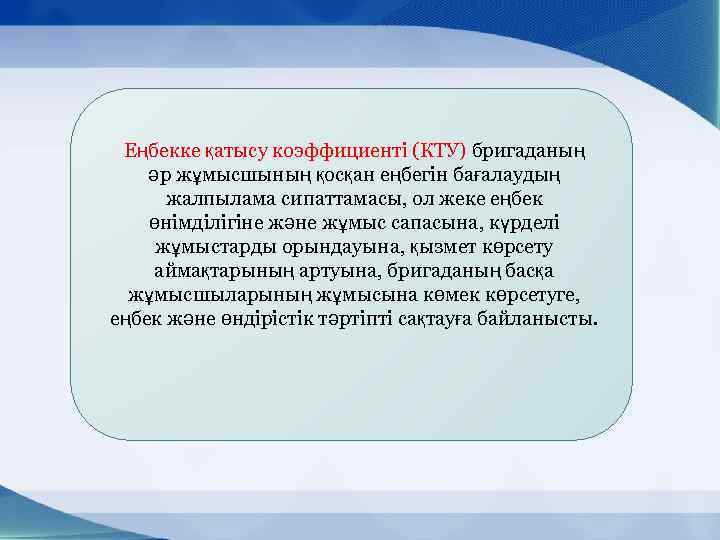 Еңбекке қатысу коэффициенті (КТУ) бригаданың әр жұмысшының қосқан еңбегін бағалаудың жалпылама сипаттамасы, ол жеке еңбек өнімділігіне және жұмыс сапасына, күрделі жұмыстарды орындауына, қызмет көрсету аймақтарының артуына, бригаданың басқа жұмысшыларының жұмысына көмек көрсетуге, еңбек және өндірістік тәртіпті сақтауға байланысты.